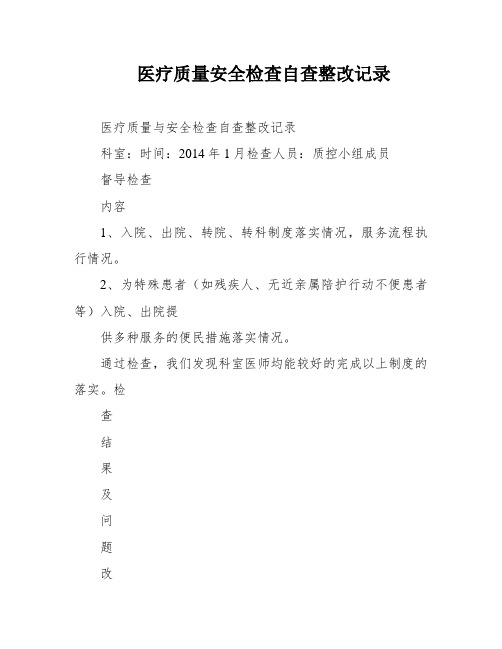 医疗质量安全检查自查整改记录

医疗质量与安全检查自查整改记录

科室：时间：2014 年 1 月检查人员：质控小组成员

督导检查

内容

1、入院、出院、转院、转科制度落实情况，服务流程执行情况。

2、为特殊患者（如残疾人、无近亲属陪护行动不便患者等）入院、出院提

供多种服务的便民措施落实情况。

通过检查，我们发现科室医师均能较好的完成以上制度的落实。检

查

结

果

及

问

题

改